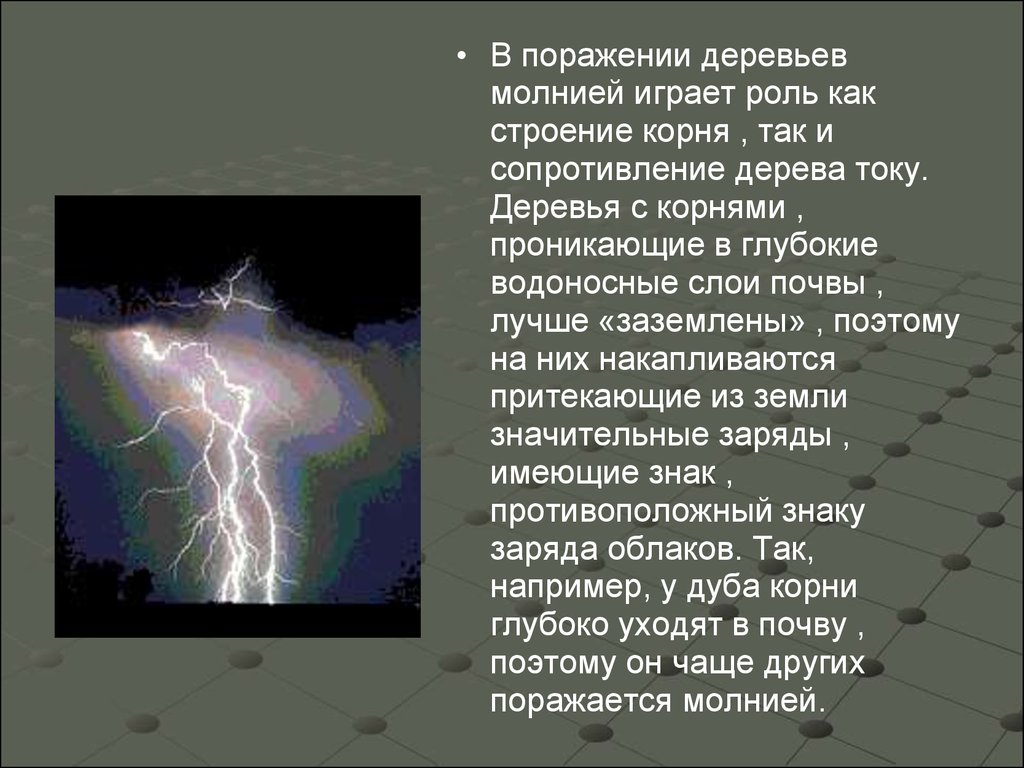 • В поражении деревьев молнией играет роль как строение корня , так и сопротивление дерева току. Деревья с корнями , проникающие в глубокие водоносные слои почвы , лучше «заземлены» , поэтому на них накапливаются притекающие из земли значительные заряды , имеющие знак , противоположный знаку заряда облаков. Так, например, у дуба корни глубоко уходят в почву , поэтому он чаще других поражается молнией.